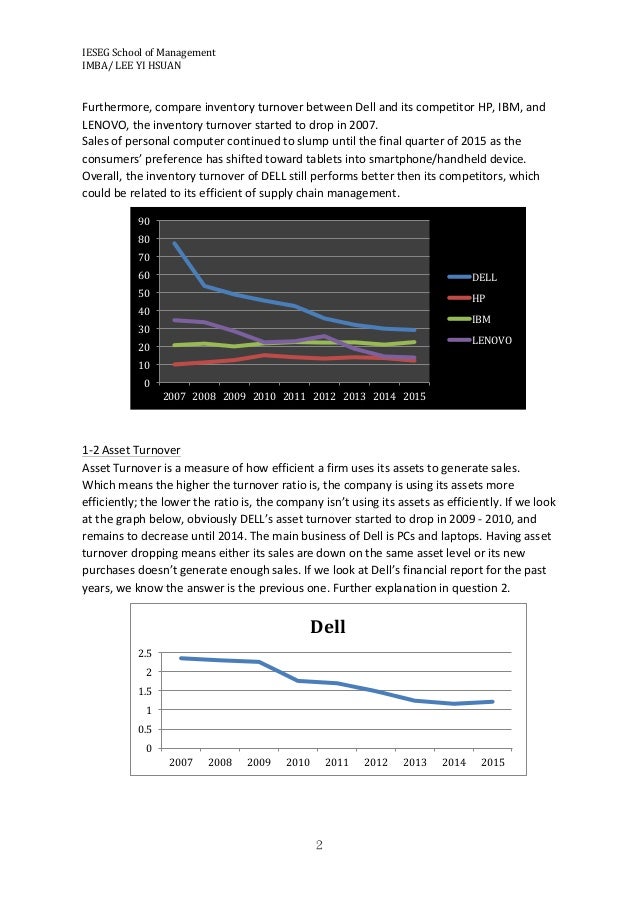 IESEG School of Management
IMBA/ LEE YI HSUAN

Furthermore, compare inventory turnover between Dell and its competitor HP, IBM, and LENOVO, the inventory turnover started to drop in 2007.
Sales of personal computer continued to slump until the final quarter of 2015 as the consumers' preference has shifted toward tablets into smartphone/handheld device. Overall, the inventory turnover of DELL still performs better then its competitors, which could be related to its efficient of supply chain management.

90
80
70
60
50
40
30
20
10
0
2007 2008 2009 2010 2011 2012 2013 2014 2015
DELL
HP
IBM
LENOVO

1-2 Asset Turnover
Asset Turnover is a measure of how efficient a firm uses its assets to generate sales. Which means the higher the turnover ratio is, the company is using its assets more efficiently; the lower the ratio is, the company isn't using its assets as efficiently. If we look at the graph below, obviously DELL's asset turnover started to drop in 2009 - 2010, and remains to decrease until 2014. The main business of Dell is PCs and laptops. Having asset turnover dropping means either its sales are down on the same asset level or its new purchases doesn't generate enough sales. If we look at Dell's financial report for the past years, we know the answer is the previous one. Further explanation in question 2.

Dell
2.5
2
1.5
1
0.5
0
2007 2008 2009 2010 2011 2012 2013 2014 2015

2